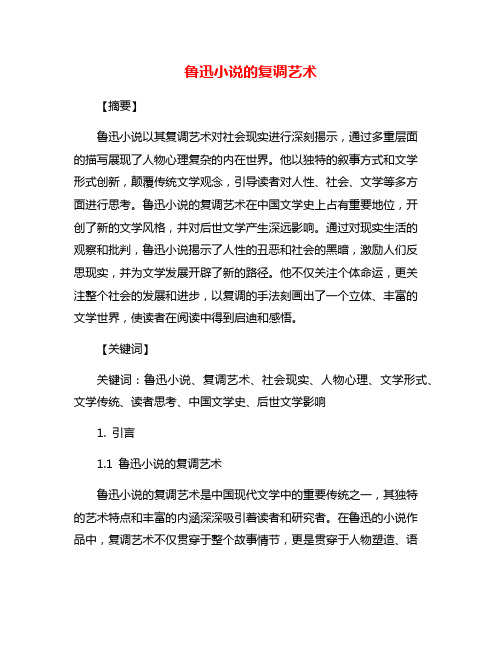 鲁迅小说的复调艺术

【摘要】

鲁迅小说以其复调艺术对社会现实进行深刻揭示，通过多重层面的描写展现了人物心理复杂的内在世界。他以独特的叙事方式和文学形式创新，颠覆传统文学观念，引导读者对人性、社会、文学等多方面进行思考。鲁迅小说的复调艺术在中国文学史上占有重要地位，开创了新的文学风格，并对后世文学产生深远影响。通过对现实生活的观察和批判，鲁迅小说揭示了人性的丑恶和社会的黑暗，激励人们反思现实，并为文学发展开辟了新的路径。他不仅关注个体命运，更关注整个社会的发展和进步，以复调的手法刻画出了一个立体、丰富的文学世界，使读者在阅读中得到启迪和感悟。

【关键词】

关键词：鲁迅小说、复调艺术、社会现实、人物心理、文学形式、文学传统、读者思考、中国文学史、后世文学影响

1. 引言

1.1 鲁迅小说的复调艺术

鲁迅小说的复调艺术是中国现代文学中的重要传统之一，其独特的艺术特点和丰富的内涵深深吸引着读者和研究者。在鲁迅的小说作品中，复调艺术不仅贯穿于整个故事情节，更是贯穿于人物塑造、语